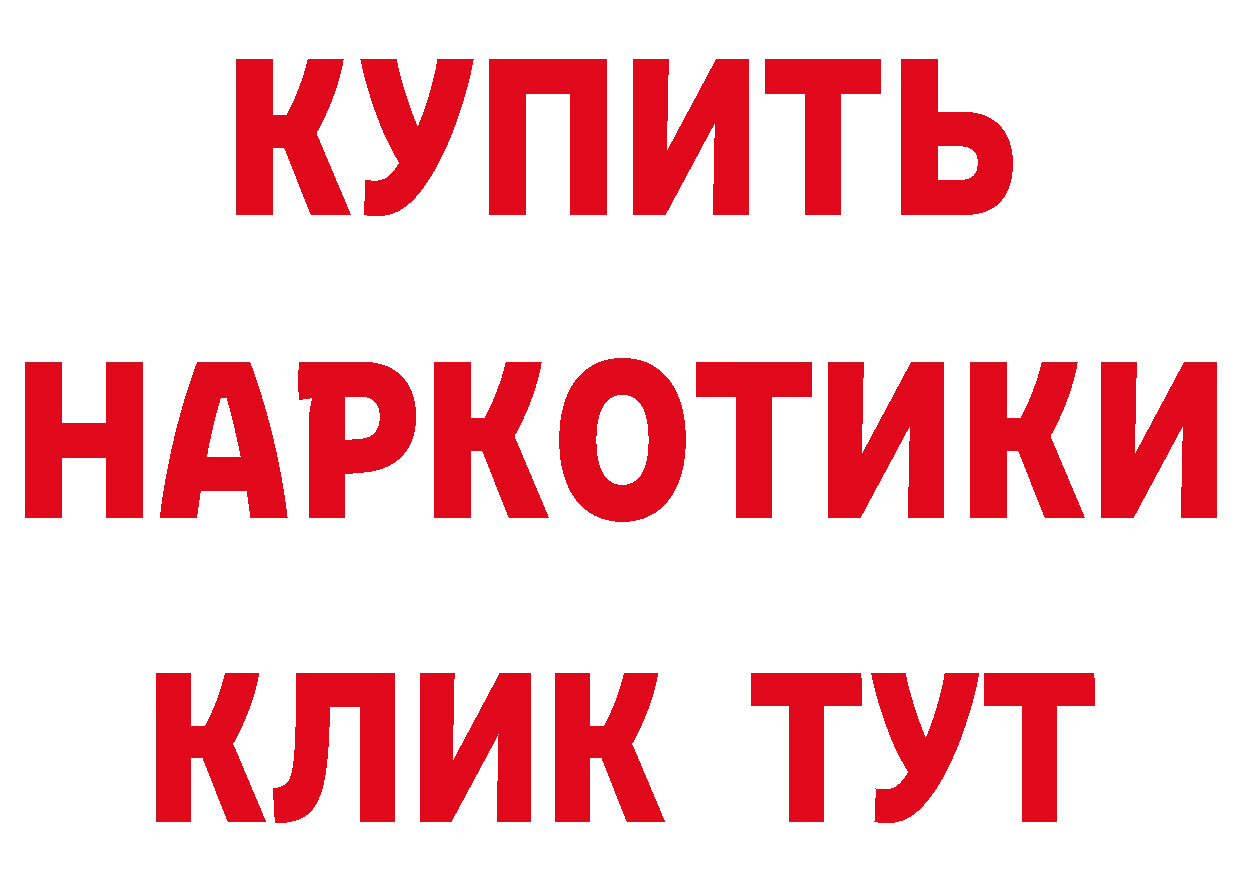 КУПИТЬ
НАРКОТИКИ
КЛИК ТУТ